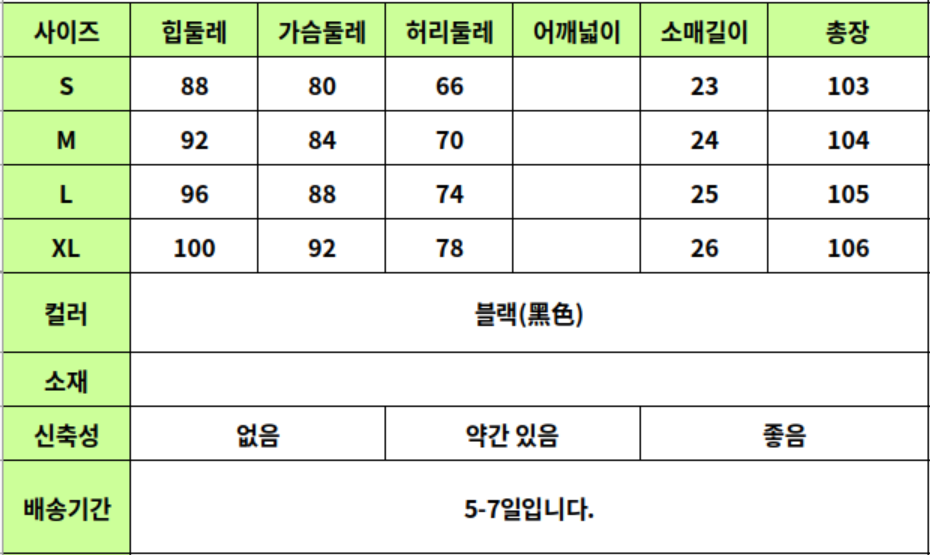 | 사이즈 | 힙둘레 | 가슴둘레 | 허리둘레 | 어깨넓이 | 소매길이 | 총장 |
|---|---|---|---|---|---|---|
| S | 88 | 80 | 66 |  | 23 | 103 |
| M | 92 | 84 | 70 |  | 24 | 104 |
| L | 96 | 88 | 74 |  | 25 | 105 |
| XL | 100 | 92 | 78 |  | 26 | 106 |
| 컬러 | 블랙(黑色) |  |  |  |  |  |
| 소재 |  |  |  |  |  |  |
| 신축성 | 없음 |  | 약간 있음 |  | 좋음 |  |
| 배송기간 | 5-7일입니다. |  |  |  |  |  |